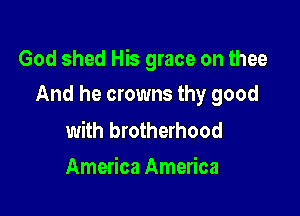 God shed His grace on thee
And he crowns thy good
with brotherhood
America America